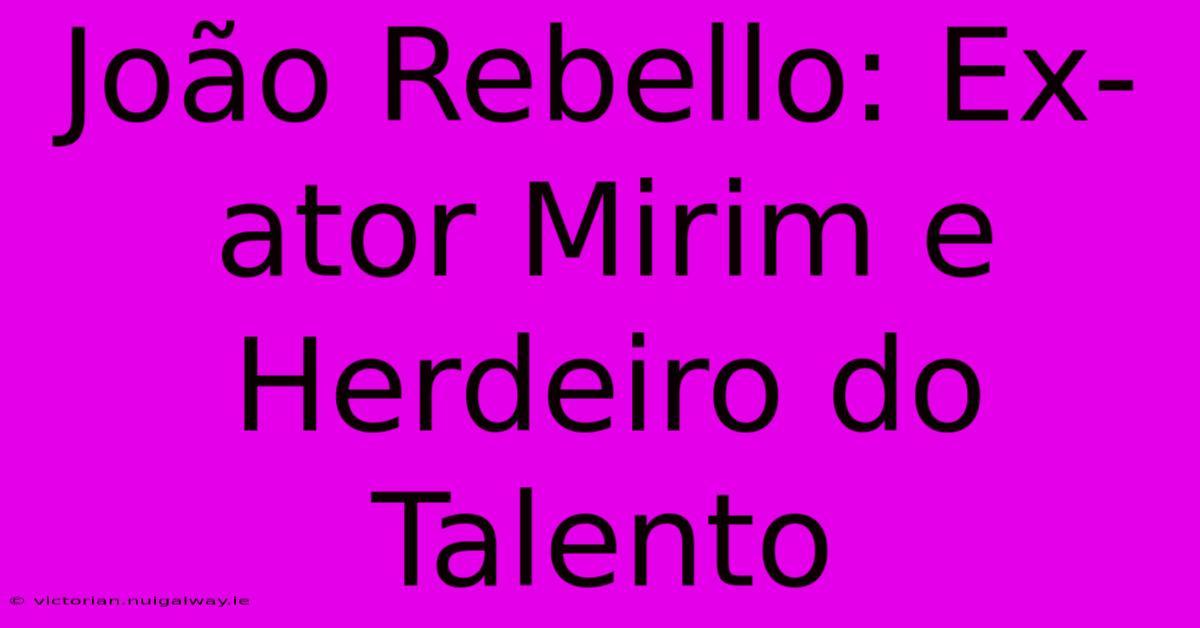 João Rebello: Ex-ator Mirim e Herdeiro do Talento

© victorian.nuigalway.ie